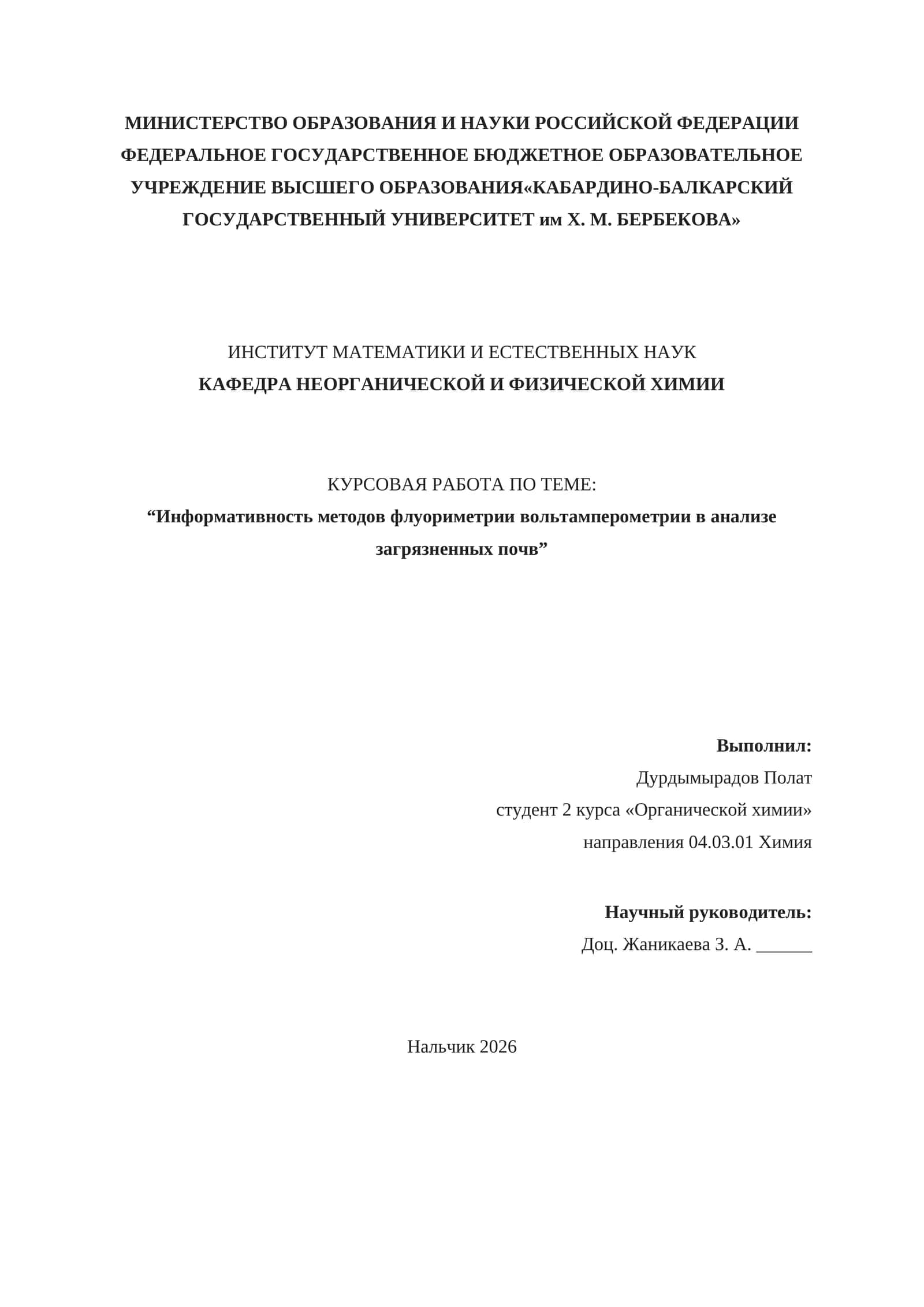 МИНИСТЕРСТВО ОБРАЗОВАНИЯ И НАУКИ РОССИЙСКОЙ ФЕДЕРАЦИИ ФЕДЕРАЛЬНОЕ ГОСУДАРСТВЕННОЕ БЮДЖЕТНОЕ ОБРАЗОВАТЕЛЬНОЕ УЧРЕЖДЕНИЕ ВЫСШЕГО ОБРАЗОВАНИЯ«КАБАРДИНО-БАЛКАРСКИЙ ГОСУДАРСТВЕННЫЙ УНИВЕРСИТЕТ им Х. М. БЕРБЕКОВА»

ИНСТИТУТ МАТЕМАТИКИ И ЕСТЕСТВЕННЫХ НАУК
КАФЕДРА НЕОРГАНИЧЕСКОЙ И ФИЗИЧЕСКОЙ ХИМИИ

КУРСОВАЯ РАБОТА ПО ТЕМЕ:
“Информативность методов флуориметрии вольтамперометрии в анализе загрязненных почв”

Выполнил:
Дурдымырадов Полат
студент 2 курса «Органической химии»
направления 04.03.01 Химия

Научный руководитель:
Доц. Жаникаева З. А. ______

Нальчик 2026